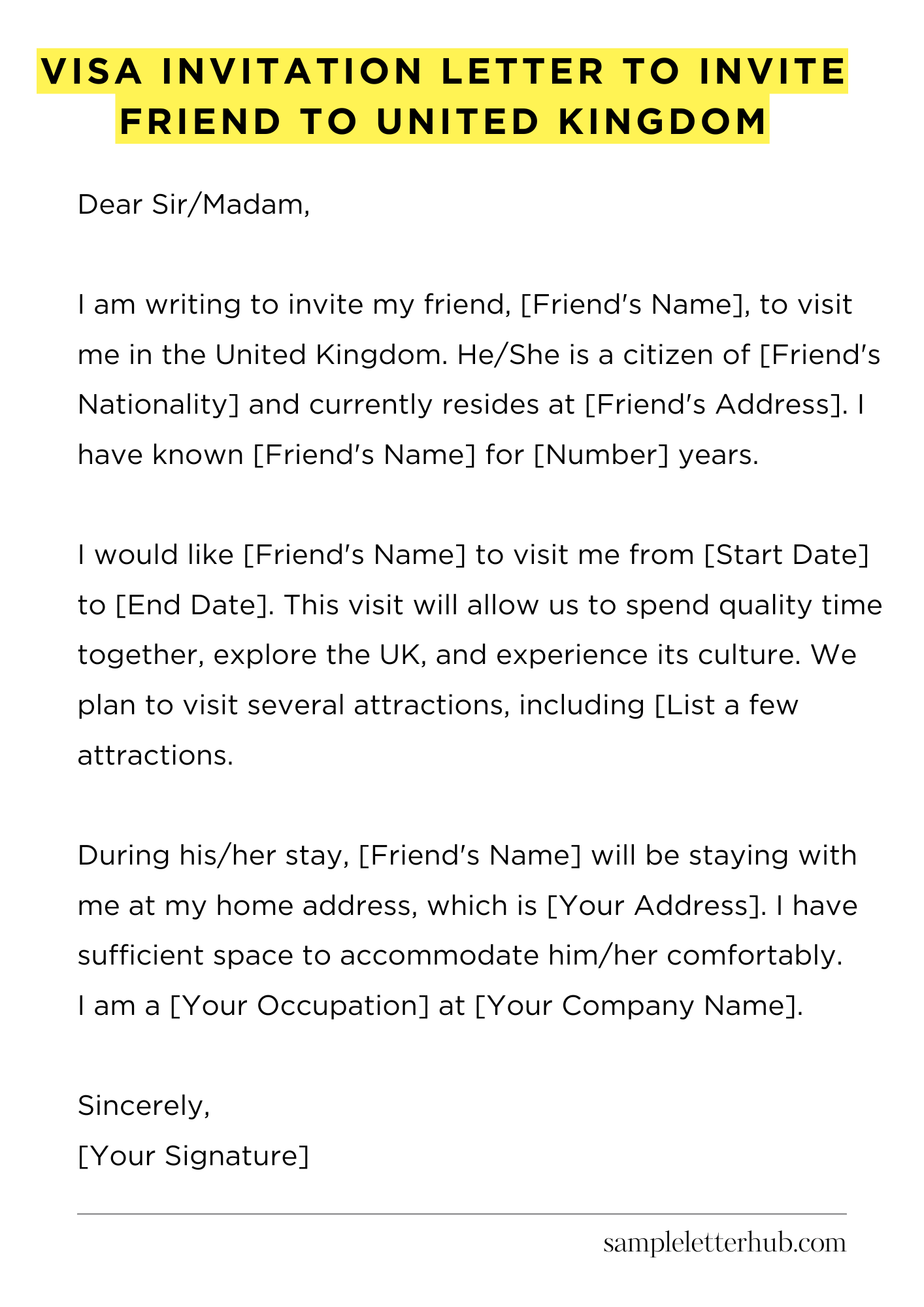 VISA INVITATION LETTER TO INVITE FRIEND TO UNITED KINGDOM

Dear Sir/Madam,

I am writing to invite my friend, [Friend's Name], to visit me in the United Kingdom. He/She is a citizen of [Friend's Nationality] and currently resides at [Friend's Address]. I have known [Friend's Name] for [Number] years.

I would like [Friend's Name] to visit me from [Start Date] to [End Date]. This visit will allow us to spend quality time together, explore the UK, and experience its culture. We plan to visit several attractions, including [List a few attractions.

During his/her stay, [Friend's Name] will be staying with me at my home address, which is [Your Address]. I have sufficient space to accommodate him/her comfortably.
I am a [Your Occupation] at [Your Company Name].

Sincerely,
[Your Signature]

sampleletterhub.com